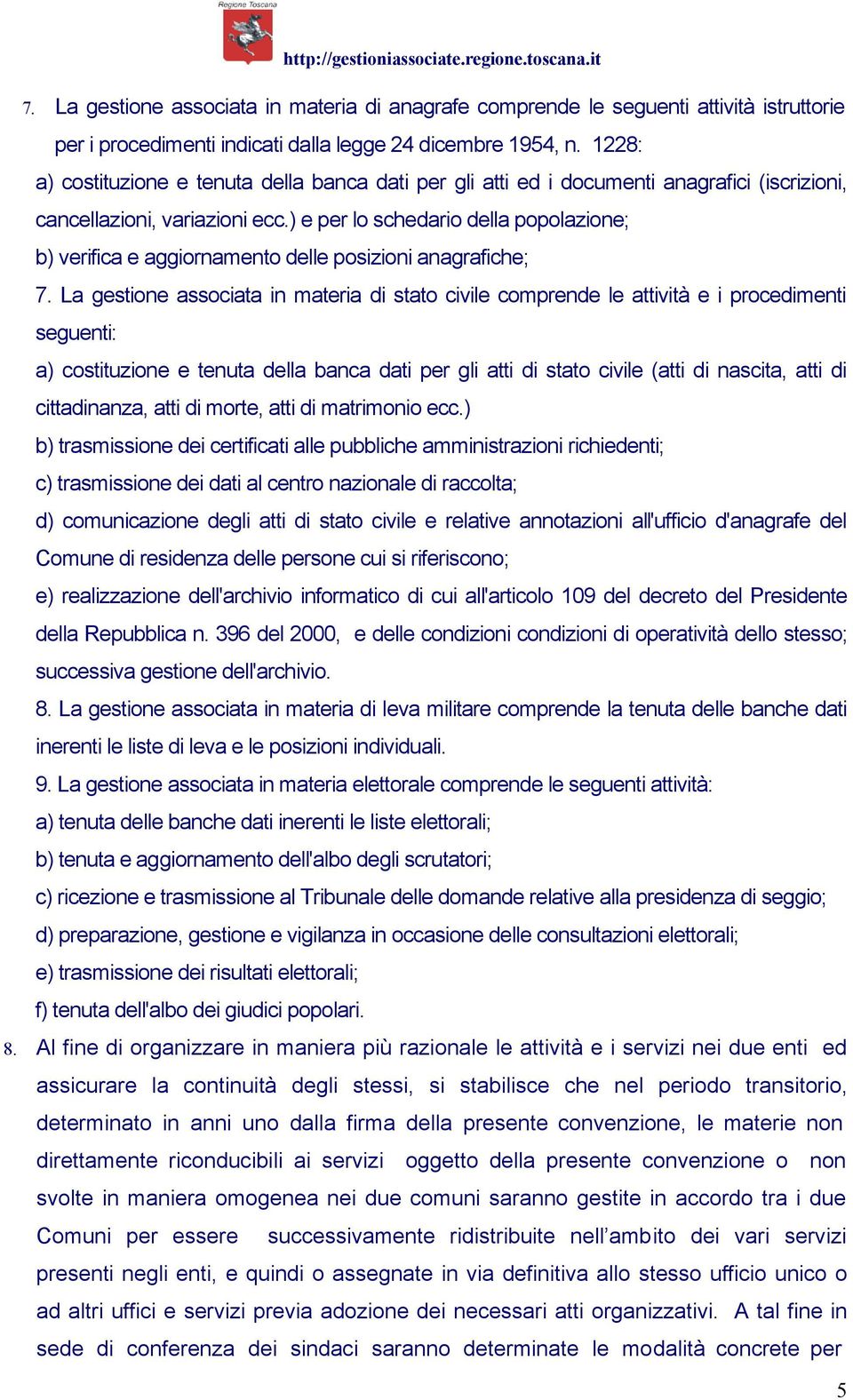 Regione Toscana

http://gestioniassociate.regione.toscana.it

7. La gestione associata in materia di anagrafe comprende le seguenti attività istruttorie per i procedimenti indicati dalla legge 24 dicembre 1954, n. 1228:
a) costituzione e tenuta della banca dati per gli atti ed i documenti anagrafici (iscrizioni, cancellazioni, variazioni ecc.) e per lo schedario della popolazione;
b) verifica e aggiornamento delle posizioni anagrafiche;
7. La gestione associata in materia di stato civile comprende le attività e i procedimenti seguenti:
a) costituzione e tenuta della banca dati per gli atti di stato civile (atti di nascita, atti di cittadinanza, atti di morte, atti di matrimonio ecc.)
b) trasmissione dei certificati alle pubbliche amministrazioni richiedenti;
c) trasmissione dei dati al centro nazionale di raccolta;
d) comunicazione degli atti di stato civile e relative annotazioni all'ufficio d'anagrafe del Comune di residenza delle persone cui si riferiscono;
e) realizzazione dell'archivio informatico di cui all'articolo 109 del decreto del Presidente della Repubblica n. 396 del 2000, e delle condizioni condizioni di operatività dello stesso; successiva gestione dell'archivio.
8. La gestione associata in materia di leva militare comprende la tenuta delle banche dati inerenti le liste di leva e le posizioni individuali.
9. La gestione associata in materia elettorale comprende le seguenti attività:
a) tenuta delle banche dati inerenti le liste elettorali;
b) tenuta e aggiornamento dell'albo degli scrutatori;
c) ricezione e trasmissione al Tribunale delle domande relative alla presidenza di seggio;
d) preparazione, gestione e vigilanza in occasione delle consultazioni elettorali;
e) trasmissione dei risultati elettorali;
f) tenuta dell'albo dei giudici popolari.
8. Al fine di organizzare in maniera più razionale le attività e i servizi nei due enti ed assicurare la continuità degli stessi, si stabilisce che nel periodo transitorio, determinato in anni uno dalla firma della presente convenzione, le materie non direttamente riconducibili ai servizi oggetto della presente convenzione o non svolte in maniera omogenea nei due comuni saranno gestite in accordo tra i due Comuni per essere successivamente ridistribuite nell’ambito dei vari servizi presenti negli enti, e quindi o assegnate in via definitiva allo stesso ufficio unico o ad altri uffici e servizi previa adozione dei necessari atti organizzativi. A tal fine in sede di conferenza dei sindaci saranno determinate le modalità concrete per

5